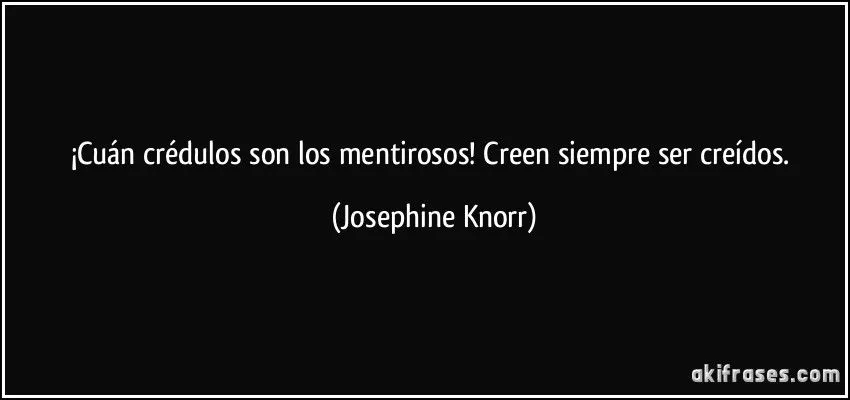 ¡Cuán crédulos son los mentirosos! Creen siempre ser creídos.

(Josephine Knorr)

akifrases.com